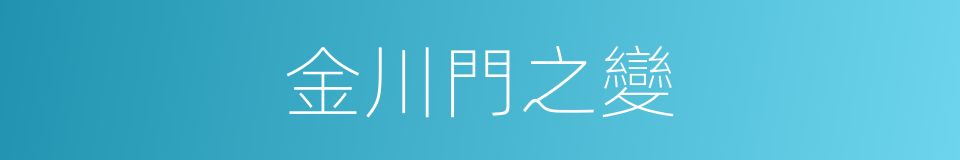 金川門之變